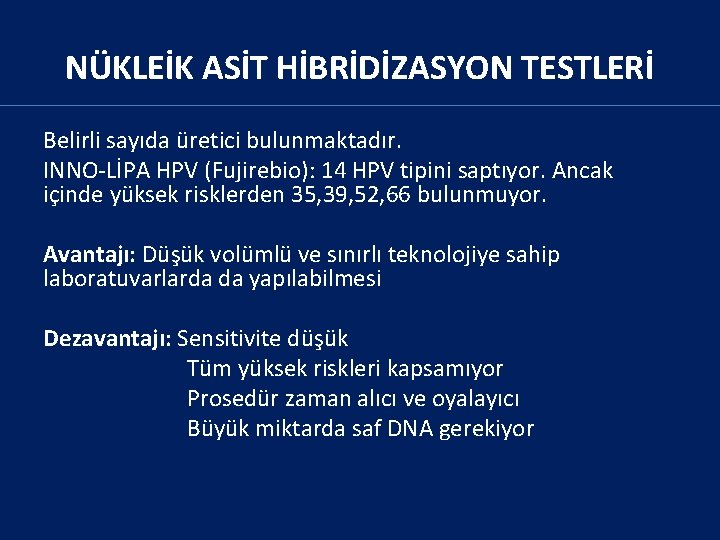 NÜKLEİK ASİT HİBRİDİZASYON TESTLERİ

Belirli sayıda üretici bulunmaktadır.
INNO-LİPA HPV (Fujirebio): 14 HPV tipini saptıyor. Ancak içinde yüksek risklerden 35,39,52,66 bulunmuyor.

Avantajı: Düşük volümlü ve sınırlı teknolojiye sahip laboratuvarlarda da yapılabilmesi

Dezavantajı: Sensitivite düşük
Tüm yüksek riskleri kapsamıyor
Prosedür zaman alıcı ve oyalayıcı
Büyük miktarda saf DNA gerekiyor